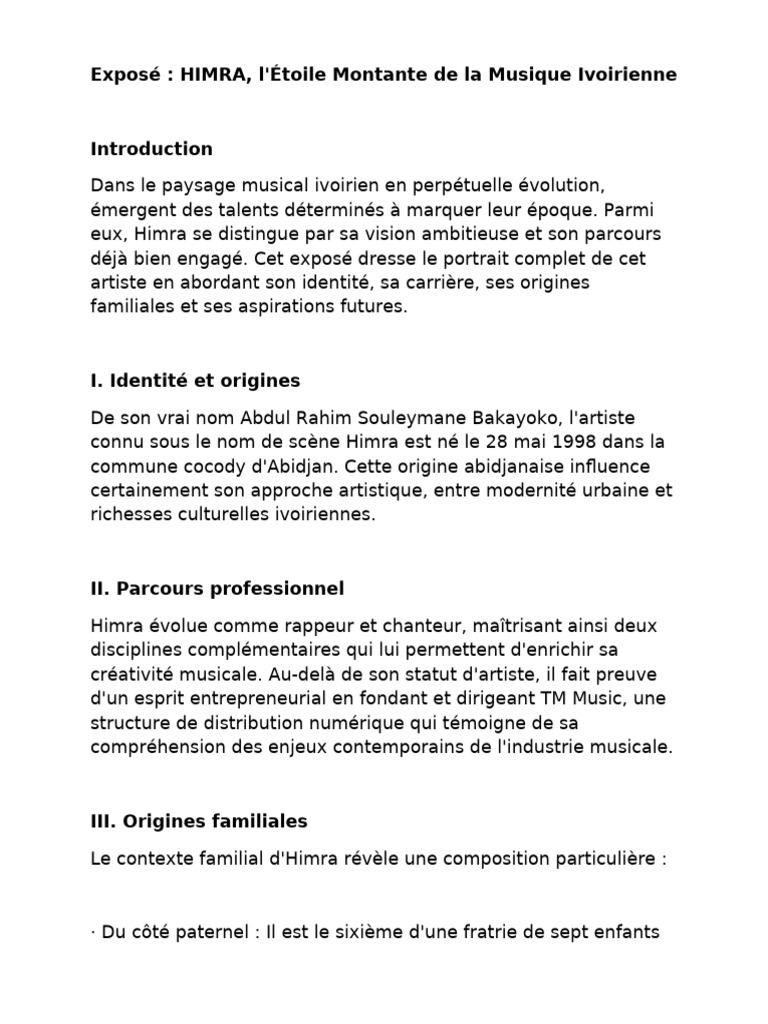 Exposé : HIMRA, l'Étoile Montante de la Musique Ivoirienne

Introduction

Dans le paysage musical ivoirien en perpétuelle évolution, émergent des talents déterminés à marquer leur époque. Parmi eux, Himra se distingue par sa vision ambitieuse et son parcours déjà bien engagé. Cet exposé dresse le portrait complet de cet artiste en abordant son identité, sa carrière, ses origines familiales et ses aspirations futures.

I. Identité et origines

De son vrai nom Abdul Rahim Souleymane Bakayoko, l'artiste connu sous le nom de scène Himra est né le 28 mai 1998 dans la commune cocody d'Abidjan. Cette origine abidjanaise influence certainement son approche artistique, entre modernité urbaine et richesses culturelles ivoiriennes.

II. Parcours professionnel

Himra évolue comme rappeur et chanteur, maîtrisant ainsi deux disciplines complémentaires qui lui permettent d'enrichir sa créativité musicale. Au-delà de son statut d'artiste, il fait preuve d'un esprit entrepreneurial en fondant et dirigeant TM Music, une structure de distribution numérique qui témoigne de sa compréhension des enjeux contemporains de l'industrie musicale.

III. Origines familiales

Le contexte familial d'Himra révèle une composition particulière :

· Du côté paternel : Il est le sixième d'une fratrie de sept enfants